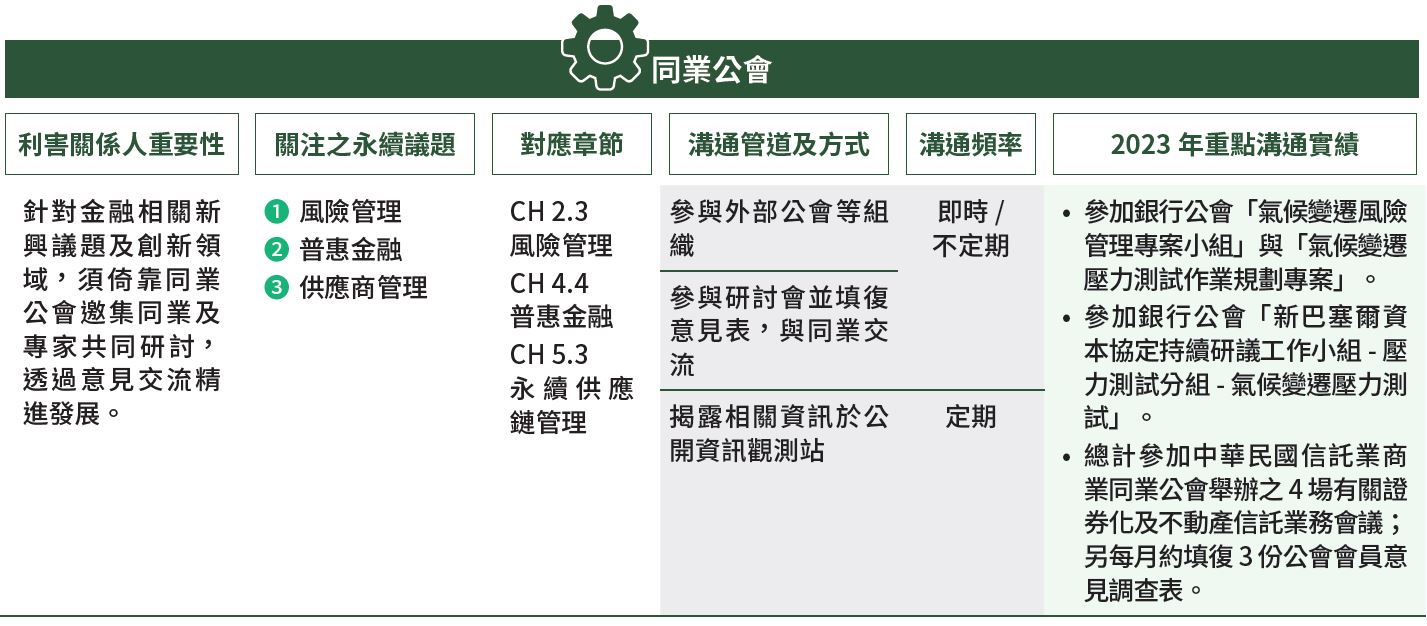 同業公會

| 利害關係人重要性 | 關注之永續議題 | 對應章節 | 溝通管道及方式 | 溝通頻率 | 2023 年重點溝通實績 |
|---|---|---|---|---|---|
| 針對金融相關新興議題及創新領域，須倚靠同業公會邀集同業及專家共同研討，透過意見交流精進發展。 | ❶ 風險管理 ❷ 普惠金融 ❸ 供應商管理 | CH 2.3 風險管理 CH 4.4 普惠金融 CH 5.3 永續供應鏈管理 | 參與外部公會等組織 | 即時 / 不定期 | • 參加銀行公會「氣候變遷風險管理專案小組」與「氣候變遷壓力測試作業規劃專案」。 • 參加銀行公會「新巴塞爾資本協定持續研議工作小組 - 壓力測試分組 - 氣候變遷壓力測試」。 • 總計參加中華民國信託業商業同業公會舉辦之 4 場有關證券化及不動產信託業務會議；另每月約填復 3 份公會會員意見調查表。 |
| | | | 參與研討會並填復意見表，與同業交流 | | |
| | | | 揭露相關資訊於公開資訊觀測站 | 定期 | |